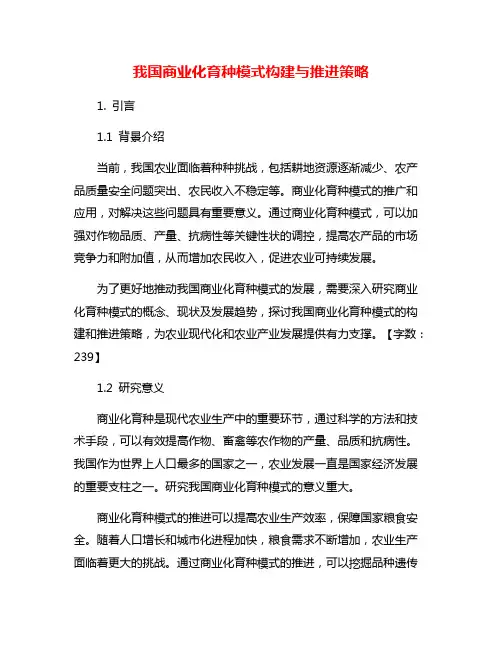 我国商业化育种模式构建与推进策略

1. 引言

1.1 背景介绍

当前，我国农业面临着种种挑战，包括耕地资源逐渐减少、农产品质量安全问题突出、农民收入不稳定等。商业化育种模式的推广和应用，对解决这些问题具有重要意义。通过商业化育种模式，可以加强对作物品质、产量、抗病性等关键性状的调控，提高农产品的市场竞争力和附加值，从而增加农民收入，促进农业可持续发展。

为了更好地推动我国商业化育种模式的发展，需要深入研究商业化育种模式的概念、现状及发展趋势，探讨我国商业化育种模式的构建和推进策略，为农业现代化和农业产业发展提供有力支撑。【字数：239】

1.2 研究意义

商业化育种是现代农业生产中的重要环节，通过科学的方法和技术手段，可以有效提高作物、畜禽等农作物的产量、品质和抗病性。我国作为世界上人口最多的国家之一，农业发展一直是国家经济发展的重要支柱之一。研究我国商业化育种模式的意义重大。

商业化育种模式的推进可以提高农业生产效率，保障国家粮食安全。随着人口增长和城市化进程加快，粮食需求不断增加，农业生产面临着更大的挑战。通过商业化育种模式的推进，可以挖掘品种遗传